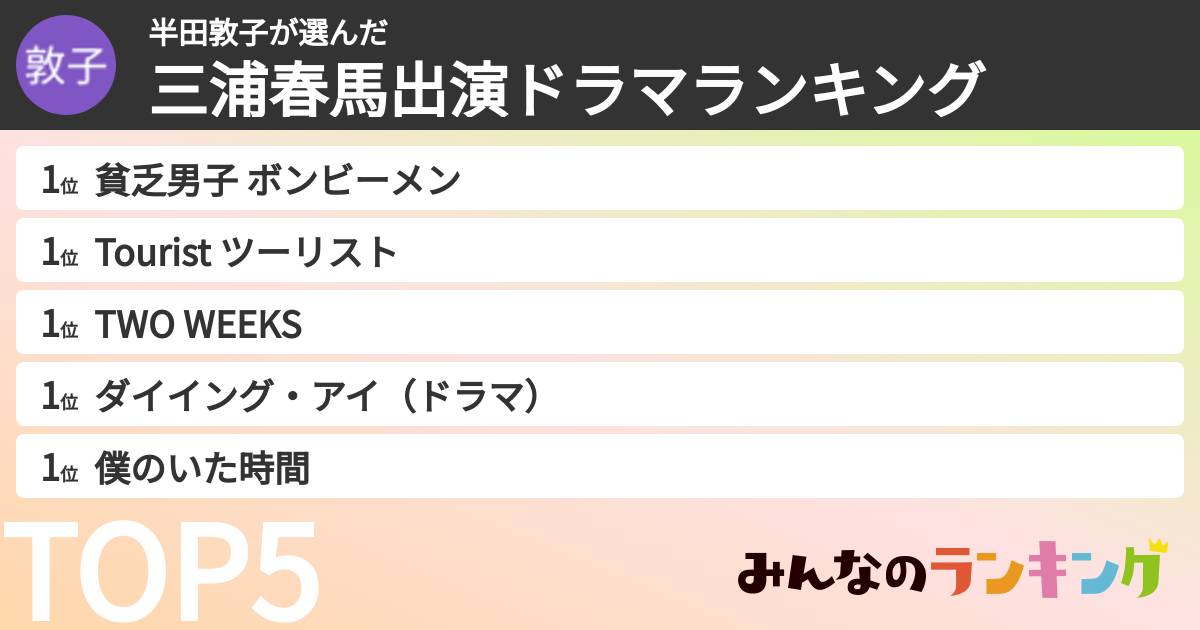 敦子

半田敦子が選んだ
三浦春馬出演ドラマランキング

1位 貧乏男子 ボンビーメン

1位 Tourist ツーリスト

1位 TWO WEEKS

1位 ダイイング・アイ（ドラマ）

1位 僕のいた時間

TOP5

みんなのランキング